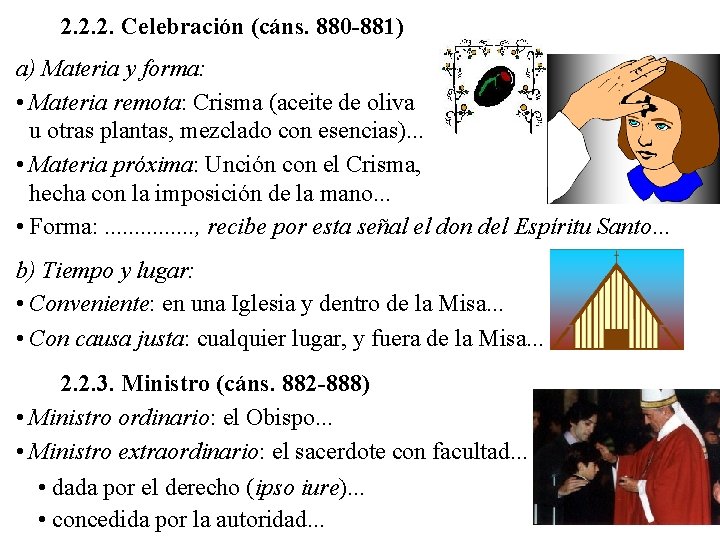 2.2.2. Celebración (cáns. 880-881)

a) Materia y forma:

• Materia remota: Crisma (aceite de oliva u otras plantas, mezclado con esencias)...

• Materia próxima: Unción con el Crisma, hecha con la imposición de la mano...

• Forma: ..............., recibe por esta señal el don del Espíritu Santo...

b) Tiempo y lugar:

• Conveniente: en una Iglesia y dentro de la Misa...

• Con causa justa: cualquier lugar, y fuera de la Misa...

2.2.3. Ministro (cáns. 882-888)

• Ministro ordinario: el Obispo...

• Ministro extraordinario: el sacerdote con facultad...

• dada por el derecho (ipso iure)...

• concedida por la autoridad...